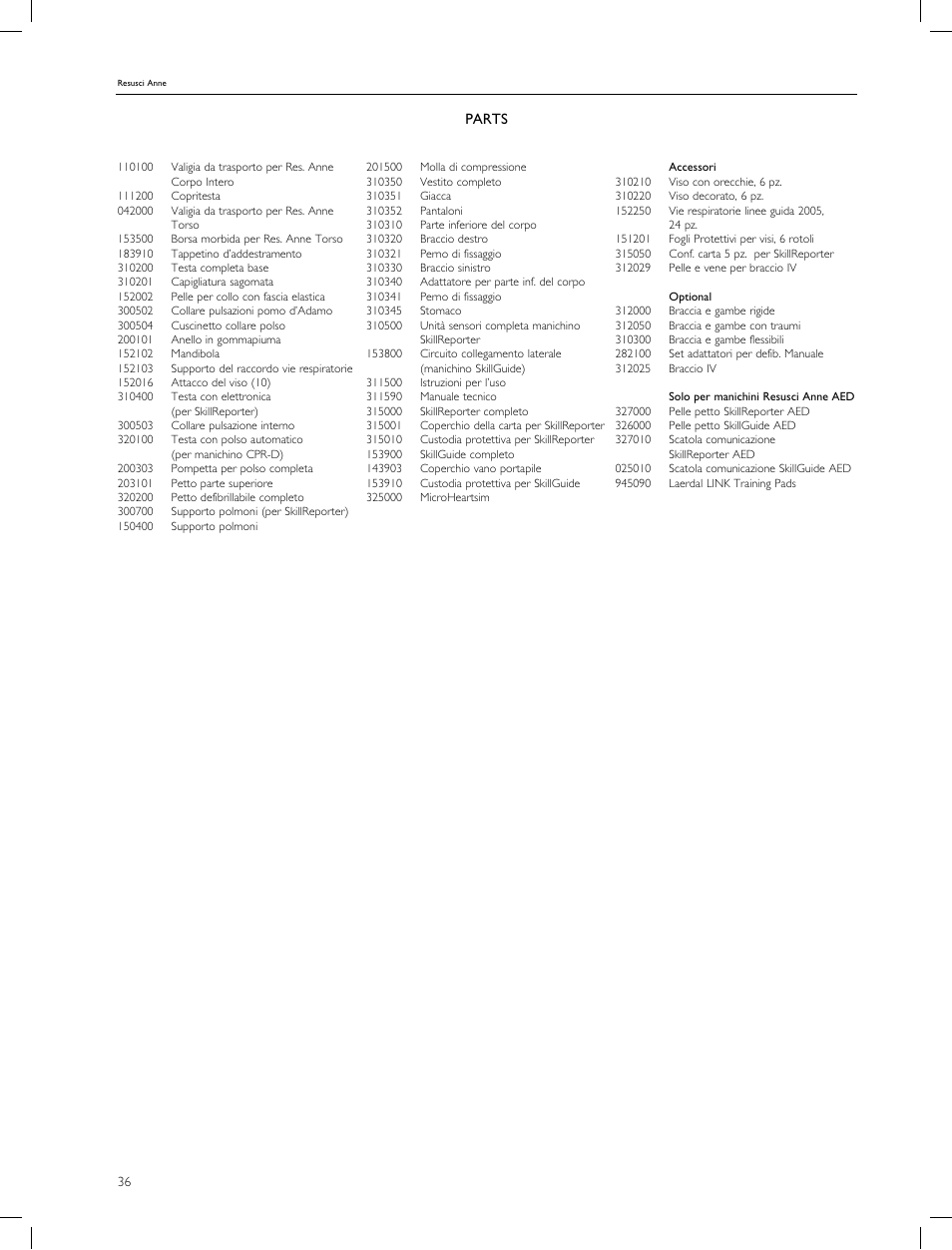 Resusci Anne

PARTS

110100 Valigia da trasporto per Res. Anne Corpo Intero
111200 Copritesta
042000 Valigia da trasporto per Res. Anne Torso
153500 Borsa morbida per Res. Anne Torso
183910 Tappetino d'addestramento
310200 Testa completa base
310201 Capigliatura sagomata
152002 Pelle per collo con fascia elastica
300502 Collare pulsazioni pomo d'Adamo
300504 Cuscinetto collare polso
200101 Anello in gommapiuma
152102 Mandibola
152103 Supporto del raccordo vie respiratorie
152016 Attacco del viso (10)
310400 Testa con elettronica (per SkillReporter)
300503 Collare pulsazione interno
320100 Testa con polso automatico (per manichino CPR-D)
200303 Pompetta per polso completa
203101 Petto parte superiore
320200 Petto defibrillabile completo
300700 Supporto polmoni (per SkillReporter)
150400 Supporto polmoni

201500 Molla di compressione
310350 Vestito completo
310351 Giacca
310352 Pantaloni
310310 Parte inferiore del corpo
310320 Braccio destro
310321 Perno di fissaggio
310330 Braccio sinistro
310340 Adattatore per parte inf. del corpo
310341 Perno di fissaggio
310345 Stomaco
310500 Unità sensori completa manichino SkillReporter
153800 Circuito collegamento laterale (manichino SkillGuide)
311500 Istruzioni per l'uso
311590 Manuale tecnico
315000 SkillReporter completo
315001 Coperchio della carta per SkillReporter
315010 Custodia protettiva per SkillReporter
153900 SkillGuide completo
143903 Coperchio vano portapile
153910 Custodia protettiva per SkillGuide
325000 MicroHeartsim

Accessori
310210 Viso con orecchie, 6 pz.
310220 Viso decorato, 6 pz.
152250 Vie respiratorie linee guida 2005, 24 pz.
151201 Fogli Protettivi per visi, 6 rotoli
315050 Conf. carta 5 pz. per SkillReporter
312029 Pelle e vene per braccio IV

Optional
312000 Braccia e gambe rigide
312050 Braccia e gambe con traumi
310300 Braccia e gambe flessibili
282100 Set adattatori per defib. Manuale
312025 Braccio IV

Solo per manichini Resusci Anne AED
327000 Pelle petto SkillReporter AED
326000 Pelle petto SkillGuide AED
327010 Scatola comunicazione SkillReporter AED
025010 Scatola comunicazione SkillGuide AED
945090 Laerdal LINK Training Pads

36